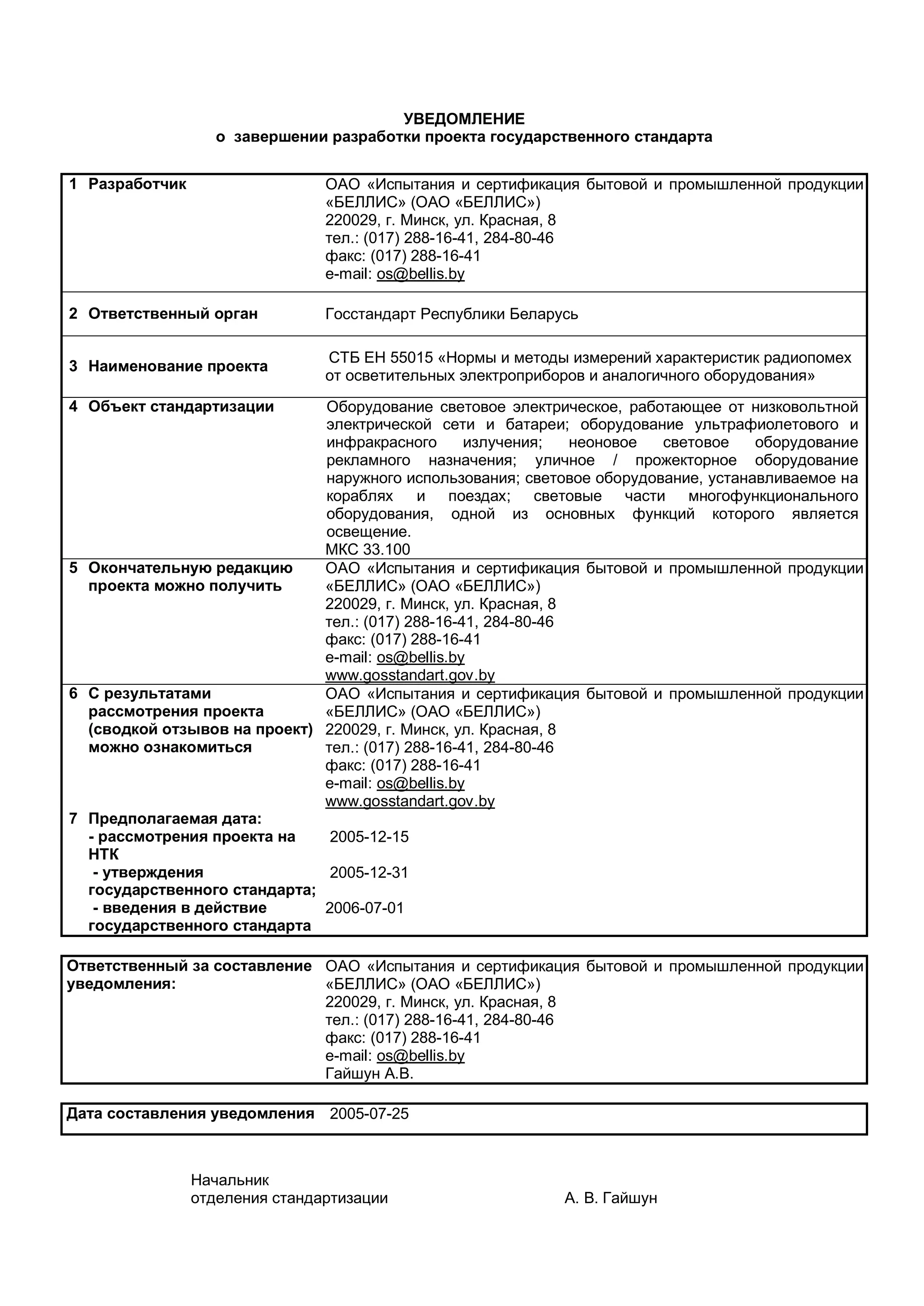 УВЕДОМЛЕНИЕ
о завершении разработки проекта государственного стандарта

| | |
|---|---|
| 1 Разработчик | ОАО «Испытания и сертификация бытовой и промышленной продукции «БЕЛЛИС» (ОАО «БЕЛЛИС») 220029, г. Минск, ул. Красная, 8 тел.: (017) 288-16-41, 284-80-46 факс: (017) 288-16-41 e-mail: os@bellis.by |
| 2 Ответственный орган | Госстандарт Республики Беларусь |
| 3 Наименование проекта | СТБ ЕН 55015 «Нормы и методы измерений характеристик радиопомех от осветительных электроприборов и аналогичного оборудования» |
| 4 Объект стандартизации | Оборудование световое электрическое, работающее от низковольтной электрической сети и батареи; оборудование ультрафиолетового и инфракрасного излучения; неоновое световое оборудование рекламного назначения; уличное / прожекторное оборудование наружного использования; световое оборудование, устанавливаемое на кораблях и поездах; световые части многофункционального оборудования, одной из основных функций которого является освещение. МКС 33.100 |
| 5 Окончательную редакцию проекта можно получить | ОАО «Испытания и сертификация бытовой и промышленной продукции «БЕЛЛИС» (ОАО «БЕЛЛИС») 220029, г. Минск, ул. Красная, 8 тел.: (017) 288-16-41, 284-80-46 факс: (017) 288-16-41 e-mail: os@bellis.by www.gosstandart.gov.by |
| 6 С результатами рассмотрения проекта (сводкой отзывов на проект) можно ознакомиться | ОАО «Испытания и сертификация бытовой и промышленной продукции «БЕЛЛИС» (ОАО «БЕЛЛИС») 220029, г. Минск, ул. Красная, 8 тел.: (017) 288-16-41, 284-80-46 факс: (017) 288-16-41 e-mail: os@bellis.by www.gosstandart.gov.by |
| 7 Предполагаемая дата: | |
| - рассмотрения проекта на НТК | 2005-12-15 |
| - утверждения государственного стандарта; | 2005-12-31 |
| - введения в действие государственного стандарта | 2006-07-01 |

| | |
|---|---|
| Ответственный за составление уведомления: | ОАО «Испытания и сертификация бытовой и промышленной продукции «БЕЛЛИС» (ОАО «БЕЛЛИС») 220029, г. Минск, ул. Красная, 8 тел.: (017) 288-16-41, 284-80-46 факс: (017) 288-16-41 e-mail: os@bellis.by Гайшун А.В. |

| | |
|---|---|
| Дата составления уведомления | 2005-07-25 |

Начальник
отделения стандартизации А. В. Гайшун